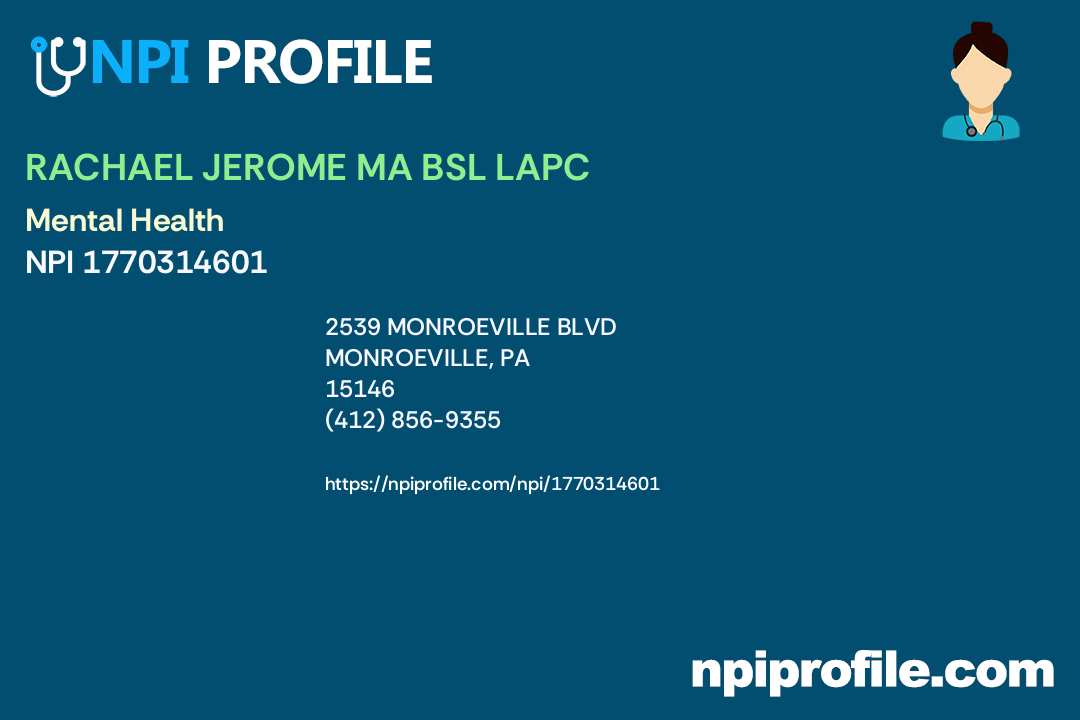 NPI PROFILE

RACHAEL JEROME MA BSL LAPC

Mental Health

NPI 1770314601

2539 MONROEVILLE BLVD
MONROEVILLE, PA
15146
(412) 856-9355

https://npiprofile.com/npi/1770314601

npiprofile.com